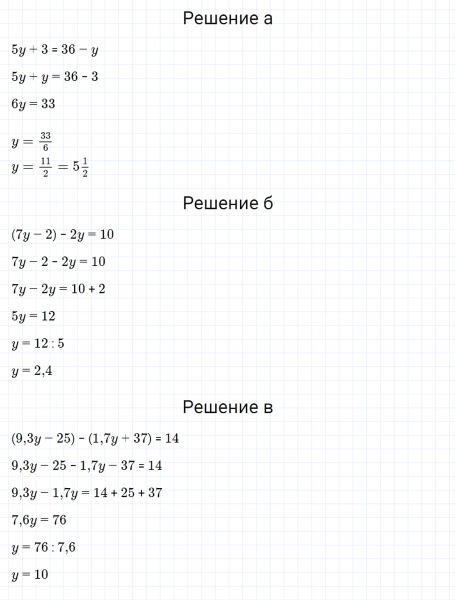 Решение а

$5y + 3 = 36 - y$

$5y + y = 36 - 3$

$6y = 33$

$y = \frac{33}{6}$

$y = \frac{11}{2} = 5\frac{1}{2}$

Решение б

$(7y - 2) - 2y = 10$

$7y - 2 - 2y = 10$

$7y - 2y = 10 + 2$

$5y = 12$

$y = 12 : 5$

$y = 2,4$

Решение в

$(9,3y - 25) - (1,7y + 37) = 14$

$9,3y - 25 - 1,7y - 37 = 14$

$9,3y - 1,7y = 14 + 25 + 37$

$7,6y = 76$

$y = 76 : 7,6$

$y = 10$